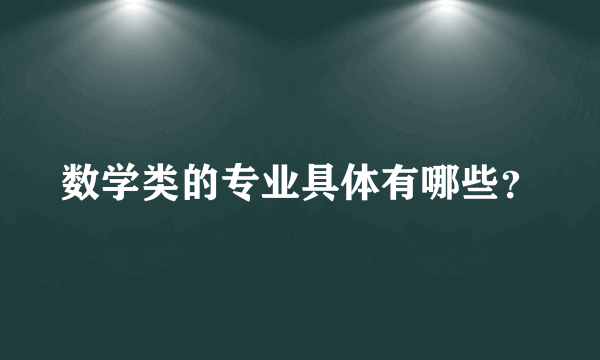 数学类的专业具体有哪些？